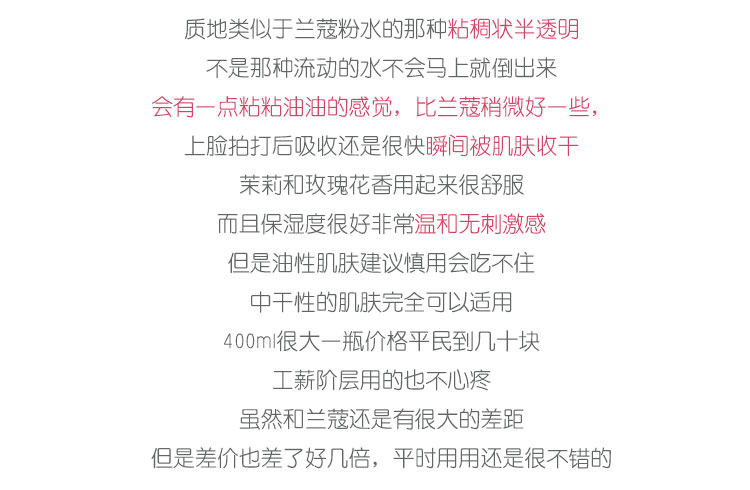 质地类似于兰蔻粉水的那种粘稠状半透明

不是那种流动的水不会马上就倒出来

会有一点粘粘油油的感觉，比兰蔻稍微好一些，

上脸拍打后吸收还是很快瞬间被肌肤收干

茉莉和玫瑰花香用起来很舒服

而且保湿度很好非常温和无刺激感

但是油性肌肤建议慎用会吃不住

中干性的肌肤完全可以适用

400ml很大一瓶价格平民到几十块

工薪阶层用的也不心疼

虽然和兰蔻还是有很大的差距

但是差价也差了好几倍，平时用用还是很不错的